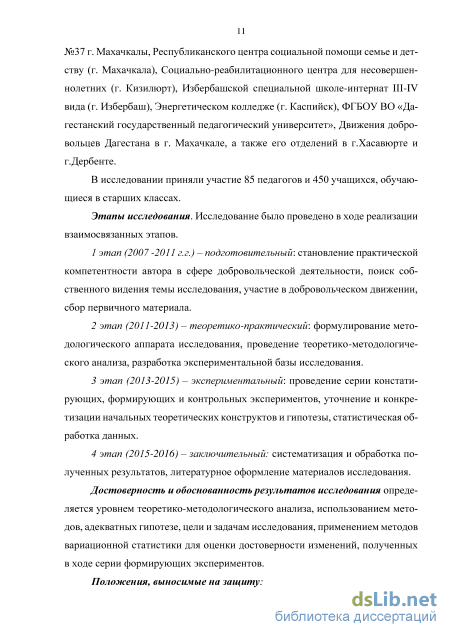 11

№37 г. Махачкалы, Республиканского центра социальной помощи семье и детству (г. Махачкала), Социально-реабилитационного центра для несовершеннолетних (г. Кизилюрт), Избербашской специальной школе-интернат III-IV вида (г. Избербаш), Энергетическом колледже (г. Каспийск), ФГБОУ ВО «Дагестанский государственный педагогический университет», Движения добровольцев Дагестана в г. Махачкале, а также его отделений в г.Хасавюрте и г.Дербенте.

В исследовании приняли участие 85 педагогов и 450 учащихся, обучающиеся в старших классах.

Этапы исследования. Исследование было проведено в ходе реализации взаимосвязанных этапов.

1 этап (2007 -2011 г.г.) – подготовительный: становление практической компетентности автора в сфере добровольческой деятельности, поиск собственного видения темы исследования, участие в добровольческом движении, сбор первичного материала.

2 этап (2011-2013) – теоретико-практический: формулирование методологического аппарата исследования, проведение теоретико-методологического анализа, разработка экспериментальной базы исследования.

3 этап (2013-2015) – экспериментальный: проведение серии констатирующих, формирующих и контрольных экспериментов, уточнение и конкретизации начальных теоретических конструктов и гипотезы, статистическая обработка данных.

4 этап (2015-2016) – заключительный: систематизация и обработка полученных результатов, литературное оформление материалов исследования.

Достоверность и обоснованность результатов исследования определяется уровнем теоретико-методологического анализа, использованием методов, адекватных гипотезе, цели и задачам исследования, применением методов вариационной статистики для оценки достоверности изменений, полученных в ходе серии формирующих экспериментов.

Положения, выносимые на защиту:

dsLib.net
библиотека диссертаций